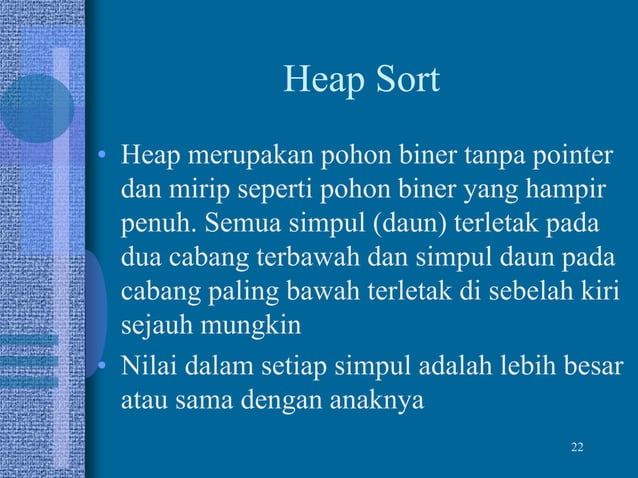 Heap Sort

• Heap merupakan pohon biner tanpa pointer dan mirip seperti pohon biner yang hampir penuh. Semua simpul (daun) terletak pada dua cabang terbawah dan simpul daun pada cabang paling bawah terletak di sebelah kiri sejauh mungkin

• Nilai dalam setiap simpul adalah lebih besar atau sama dengan anaknya

22